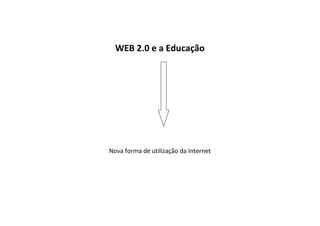 WEB 2.0 e a Educação

Nova forma de utilização da Internet